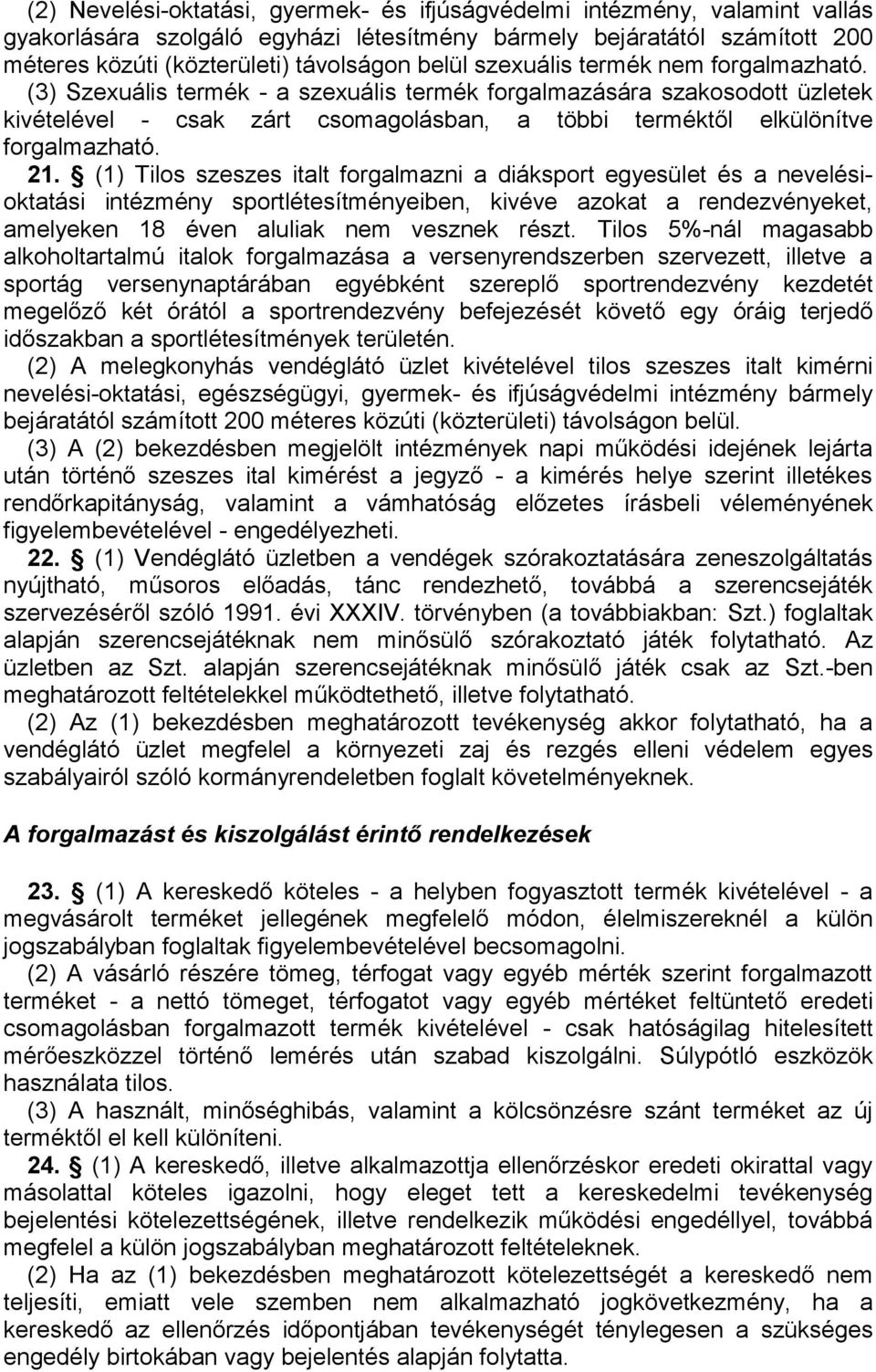 (2) Nevelési-oktatási, gyermek- és ifjúságvédelmi intézmény, valamint vallás gyakorlására szolgáló egyházi létesítmény bármely bejáratától számított 200 méteres közúti (közterületi) távolságon belül szexuális termék nem forgalmazható.

(3) Szexuális termék - a szexuális termék forgalmazására szakosodott üzletek kivételével - csak zárt csomagolásban, a többi terméktől elkülönítve forgalmazható.

21. § (1) Tilos szeszes italt forgalmazni a diáksport egyesület és a nevelési-oktatási intézmény sportlétesítményeiben, kivéve azokat a rendezvényeket, amelyeken 18 éven aluliak nem vesznek részt. Tilos 5%-nál magasabb alkoholtartalmú italok forgalmazása a versenyrendszerben szervezett, illetve a sportág versenynaptárában egyébként szereplő sportrendezvény kezdetét megelőző két órától a sportrendezvény befejezését követő egy óráig terjedő időszakban a sportlétesítmények területén.

(2) A melegkonyhás vendéglátó üzlet kivételével tilos szeszes italt kimérni nevelési-oktatási, egészségügyi, gyermek- és ifjúságvédelmi intézmény bármely bejáratától számított 200 méteres közúti (közterületi) távolságon belül.

(3) A (2) bekezdésben megjelölt intézmények napi működési idejének lejárta után történő szeszes ital kimérést a jegyző - a kimérés helye szerint illetékes rendőrkapitányság, valamint a vámhatóság előzetes írásbeli véleményének figyelembevételével - engedélyezheti.

22. § (1) Vendéglátó üzletben a vendégek szórakoztatására zeneszolgáltatás nyújtható, műsoros előadás, tánc rendezhető, továbbá a szerencsejáték szervezéséről szóló 1991. évi XXXIV. törvényben (a továbbiakban: Szt.) foglaltak alapján szerencsejátéknak nem minősülő szórakoztató játék folytatható. Az üzletben az Szt. alapján szerencsejátéknak minősülő játék csak az Szt.-ben meghatározott feltételekkel működtethető, illetve folytatható.

(2) Az (1) bekezdésben meghatározott tevékenység akkor folytatható, ha a vendéglátó üzlet megfelel a környezeti zaj és rezgés elleni védelem egyes szabályairól szóló kormányrendeletben foglalt követelményeknek.

A forgalmazást és kiszolgálást érintő rendelkezések

23. § (1) A kereskedő köteles - a helyben fogyasztott termék kivételével - a megvásárolt terméket jellegének megfelelő módon, élelmiszereknél a külön jogszabályban foglaltak figyelembevételével becsomagolni.

(2) A vásárló részére tömeg, térfogat vagy egyéb mérték szerint forgalmazott terméket - a nettó tömeget, térfogatot vagy egyéb mértéket feltüntető eredeti csomagolásban forgalmazott termék kivételével - csak hatóságilag hitelesített mérőeszközzel történő lemérés után szabad kiszolgálni. Súlypótló eszközök használata tilos.

(3) A használt, minőséghibás, valamint a kölcsönzésre szánt terméket az új terméktől el kell különíteni.

24. § (1) A kereskedő, illetve alkalmazottja ellenőrzéskor eredeti okirattal vagy másolattal köteles igazolni, hogy eleget tett a kereskedelmi tevékenység bejelentési kötelezettségének, illetve rendelkezik működési engedéllyel, továbbá megfelel a külön jogszabályban meghatározott feltételeknek.

(2) Ha az (1) bekezdésben meghatározott kötelezettségét a kereskedő nem teljesíti, emiatt vele szemben nem alkalmazható jogkövetkezmény, ha a kereskedő az ellenőrzés időpontjában tevékenységét ténylegesen a szükséges engedély birtokában vagy bejelentés alapján folytatta.